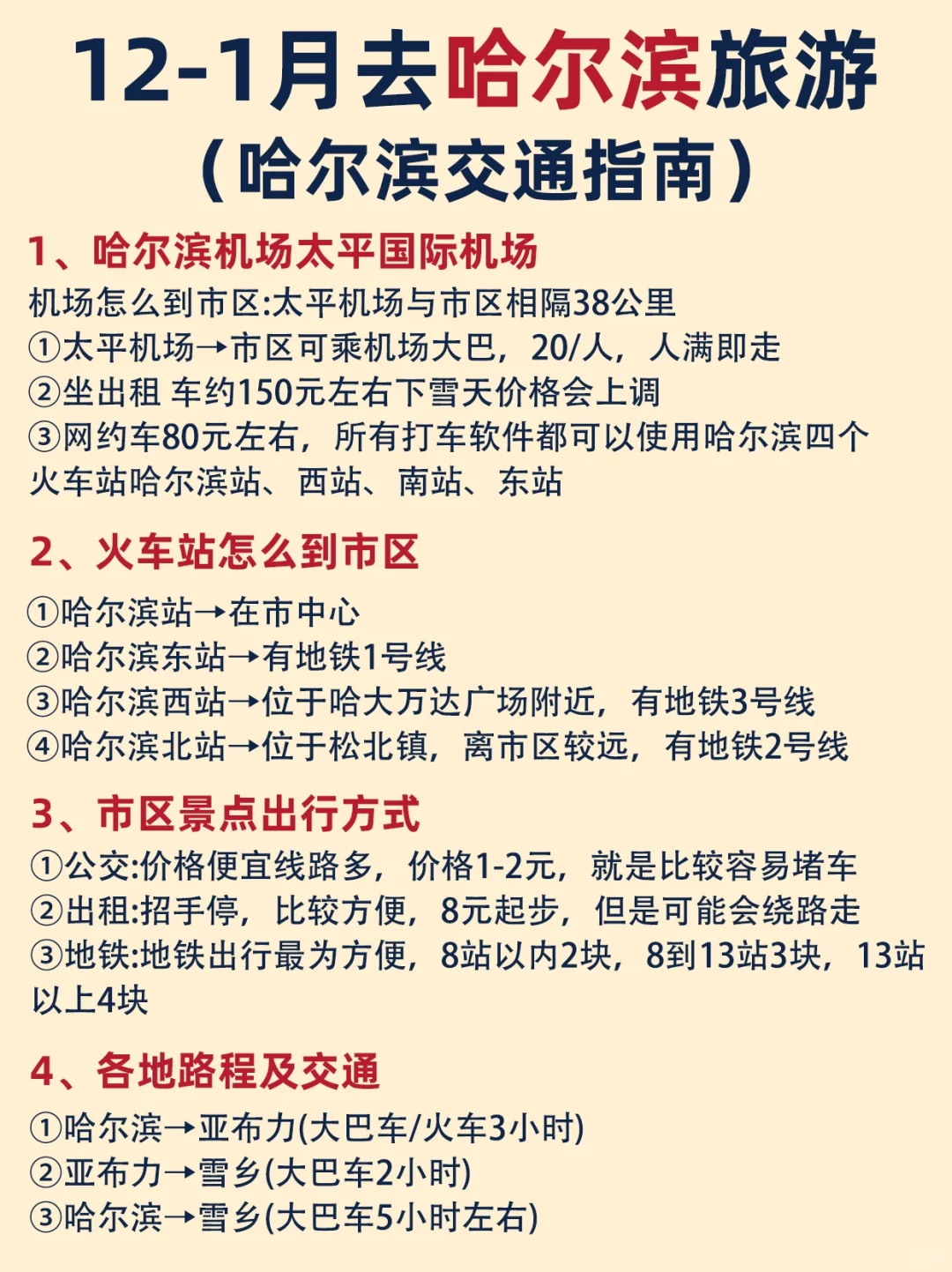 12-1月去哈尔滨旅游
（哈尔滨交通指南）

1、哈尔滨机场太平国际机场
机场怎么到市区:太平机场与市区相隔38公里
①太平机场→市区可乘机场大巴，20/人，人满即走
②坐出租 车约150元左右下雪天价格会上调
③网约车80元左右，所有打车软件都可以使用哈尔滨四个火车站哈尔滨站、西站、南站、东站

2、火车站怎么到市区
①哈尔滨站→在市中心
②哈尔滨东站→有地铁1号线
③哈尔滨西站→位于哈大万达广场附近，有地铁3号线
④哈尔滨北站→位于松北镇，离市区较远，有地铁2号线

3、市区景点出行方式
①公交:价格便宜线路多，价格1-2元，就是比较容易堵车
②出租:招手停，比较方便，8元起步，但是可能会绕路走
③地铁:地铁出行最为方便，8站以内2块，8到13站3块，13站以上4块

4、各地路程及交通
①哈尔滨→亚布力(大巴车/火车3小时)
②亚布力→雪乡(大巴车2小时)
③哈尔滨→雪乡(大巴车5小时左右)